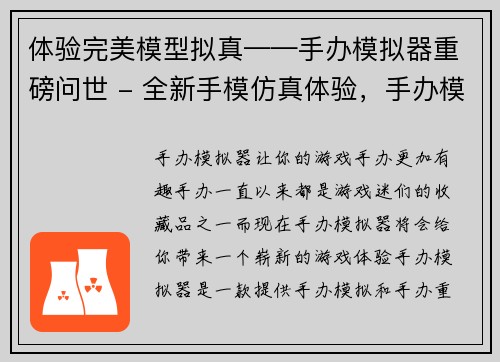 体验完美模型拟真——手办模拟器重磅问世 - 全新手模仿真体验，手办模

手办模拟器让你的游戏手办更加有趣手办一直以来都是游戏迷们的收藏品之一而现在手办模拟器将会给你带来一个崭新的游戏体验手办模拟器是一款提供手办模拟和手办重